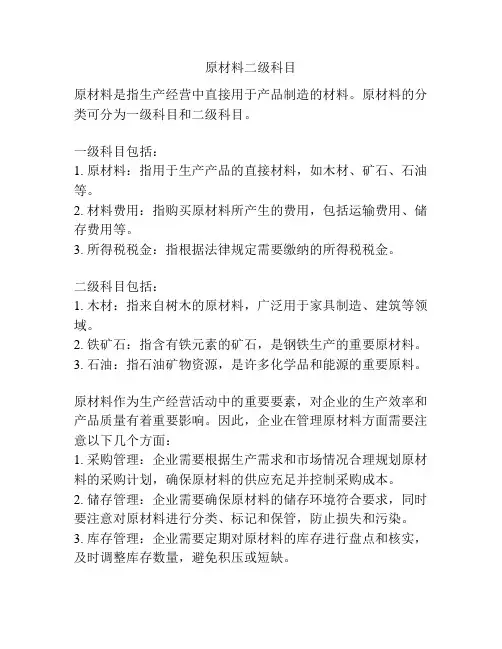 原材料二级科目

原材料是指生产经营中直接用于产品制造的材料。原材料的分类可分为一级科目和二级科目。

一级科目包括：
1. 原材料：指用于生产产品的直接材料，如木材、矿石、石油等。
2. 材料费用：指购买原材料所产生的费用，包括运输费用、储存费用等。
3. 所得税税金：指根据法律规定需要缴纳的所得税税金。

二级科目包括：
1. 木材：指来自树木的原材料，广泛用于家具制造、建筑等领域。
2. 铁矿石：指含有铁元素的矿石，是钢铁生产的重要原材料。
3. 石油：指石油矿物资源，是许多化学品和能源的重要原料。

原材料作为生产经营活动中的重要要素，对企业的生产效率和产品质量有着重要影响。因此，企业在管理原材料方面需要注意以下几个方面：
1. 采购管理：企业需要根据生产需求和市场情况合理规划原材料的采购计划，确保原材料的供应充足并控制采购成本。
2. 储存管理：企业需要确保原材料的储存环境符合要求，同时要注意对原材料进行分类、标记和保管，防止损失和污染。
3. 库存管理：企业需要定期对原材料的库存进行盘点和核实，及时调整库存数量，避免积压或短缺。